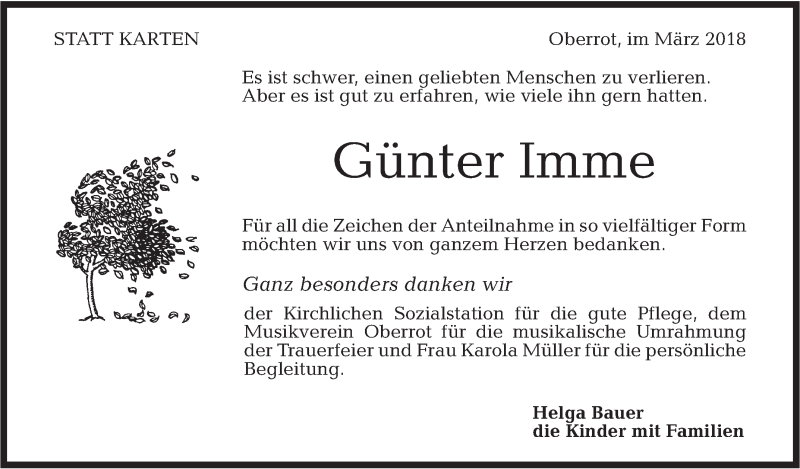 STATT KARTEN

Oberrot, im März 2018

Es ist schwer, einen geliebten Menschen zu verlieren.
Aber es ist gut zu erfahren, wie viele ihn gern hatten.

Günter Imme

Für all die Zeichen der Anteilnahme in so vielfältiger Form möchten wir uns von ganzem Herzen bedanken.

Ganz besonders danken wir

der Kirchlichen Sozialstation für die gute Pflege, dem Musikverein Oberrot für die musikalische Umrahmung der Trauerfeier und Frau Karola Müller für die persönliche Begleitung.

Helga Bauer
die Kinder mit Familien